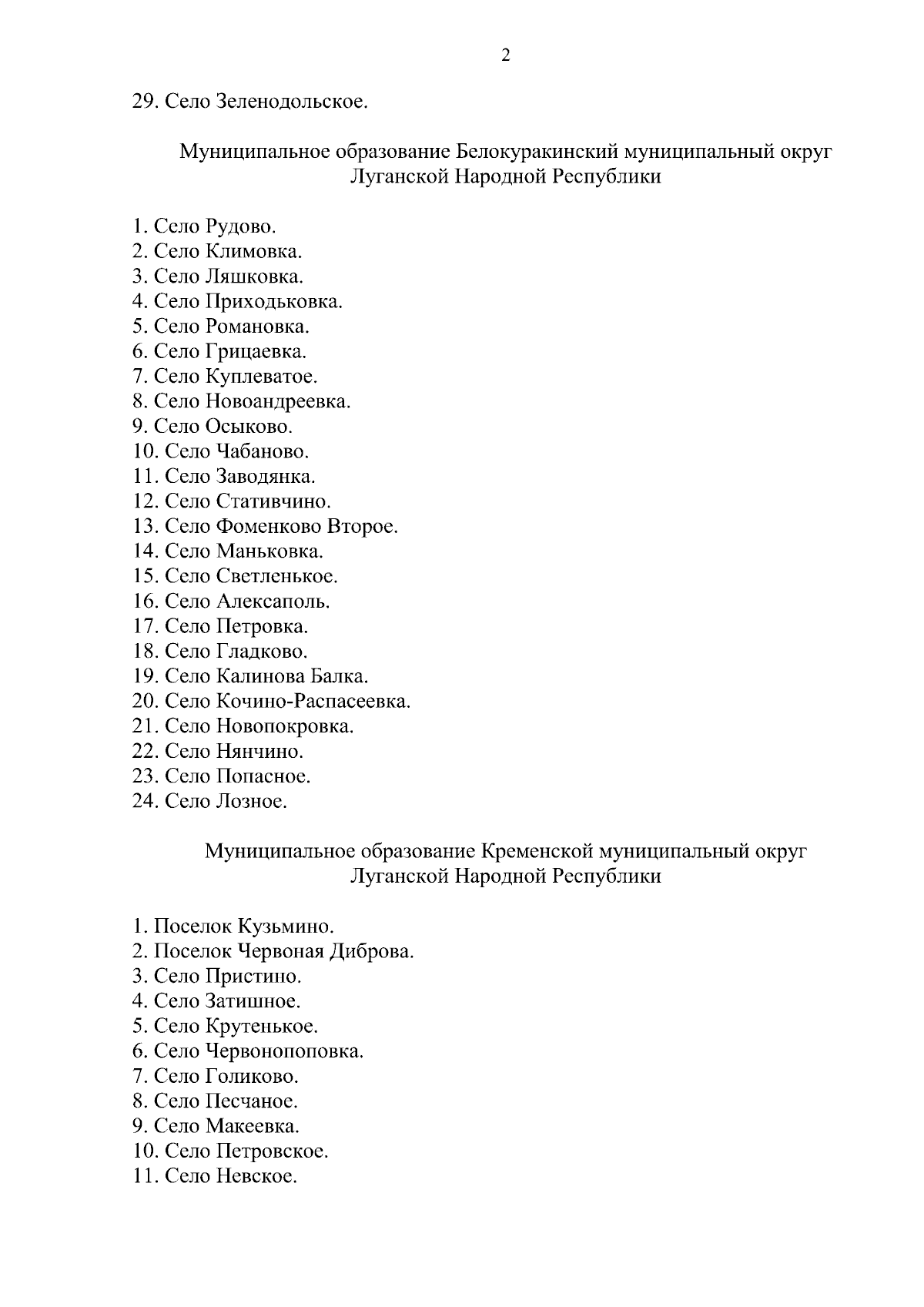 2

29. Село Зеленодольское.

Муниципальное образование Белокуракинский муниципальный округ Луганской Народной Республики

1. Село Рудово.
2. Село Климовка.
3. Село Ляшковка.
4. Село Приходьковка.
5. Село Романовка.
6. Село Грицаевка.
7. Село Куплеватое.
8. Село Новоандреевка.
9. Село Осыково.
10. Село Чабаново.
11. Село Заводянка.
12. Село Стативчино.
13. Село Фоменково Второе.
14. Село Маньковка.
15. Село Светленькое.
16. Село Алексаполь.
17. Село Петровка.
18. Село Гладково.
19. Село Калинова Балка.
20. Село Кочино-Распасеевка.
21. Село Новопокровка.
22. Село Нянчино.
23. Село Попасное.
24. Село Лозное.

Муниципальное образование Кременской муниципальный округ Луганской Народной Республики

1. Поселок Кузьмино.
2. Поселок Червоная Диброва.
3. Село Пристино.
4. Село Затишное.
5. Село Крутенькое.
6. Село Червонопоповка.
7. Село Голиково.
8. Село Песчаное.
9. Село Макеевка.
10. Село Петровское.
11. Село Невское.